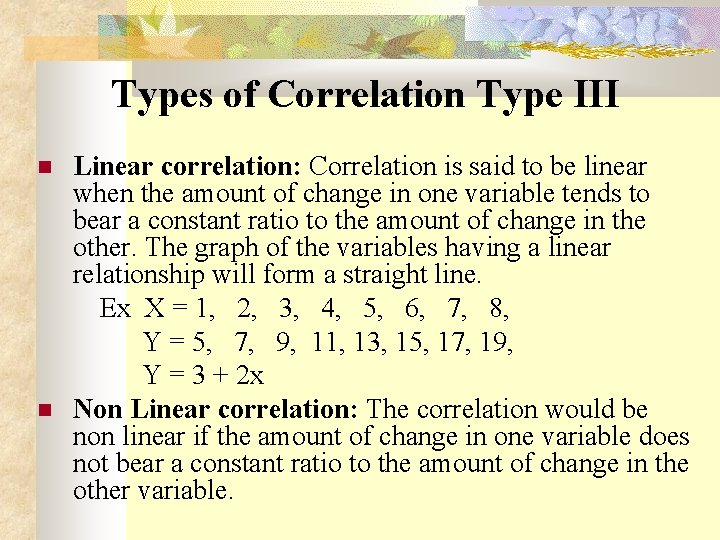 Types of Correlation Type III

Linear correlation: Correlation is said to be linear when the amount of change in one variable tends to bear a constant ratio to the amount of change in the other. The graph of the variables having a linear relationship will form a straight line.

Ex X = 1, 2, 3, 4, 5, 6, 7, 8,
Y = 5, 7, 9, 11, 13, 15, 17, 19,
Y = 3 + 2x

Non Linear correlation: The correlation would be non linear if the amount of change in one variable does not bear a constant ratio to the amount of change in the other variable.